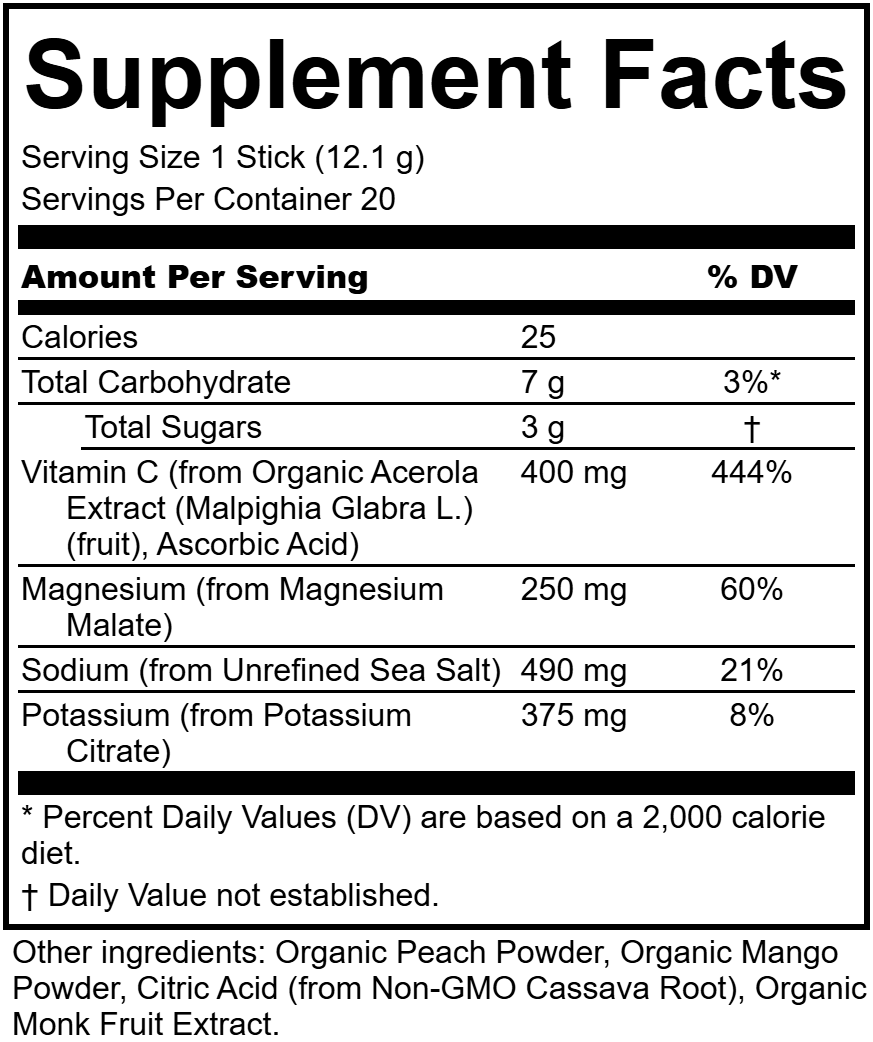 Supplement Facts

Serving Size 1 Stick (12.1 g)
Servings Per Container 20

| Amount Per Serving | | % DV |
|---|---|---|
| Calories | 25 | |
| Total Carbohydrate | 7 g | 3%* |
| Total Sugars | 3 g | † |
| Vitamin C (from Organic Acerola Extract (Malpighia Glabra L.) (fruit), Ascorbic Acid) | 400 mg | 444% |
| Magnesium (from Magnesium Malate) | 250 mg | 60% |
| Sodium (from Unrefined Sea Salt) | 490 mg | 21% |
| Potassium (from Potassium Citrate) | 375 mg | 8% |

* Percent Daily Values (DV) are based on a 2,000 calorie diet.

† Daily Value not established.

Other ingredients: Organic Peach Powder, Organic Mango Powder, Citric Acid (from Non-GMO Cassava Root), Organic Monk Fruit Extract.